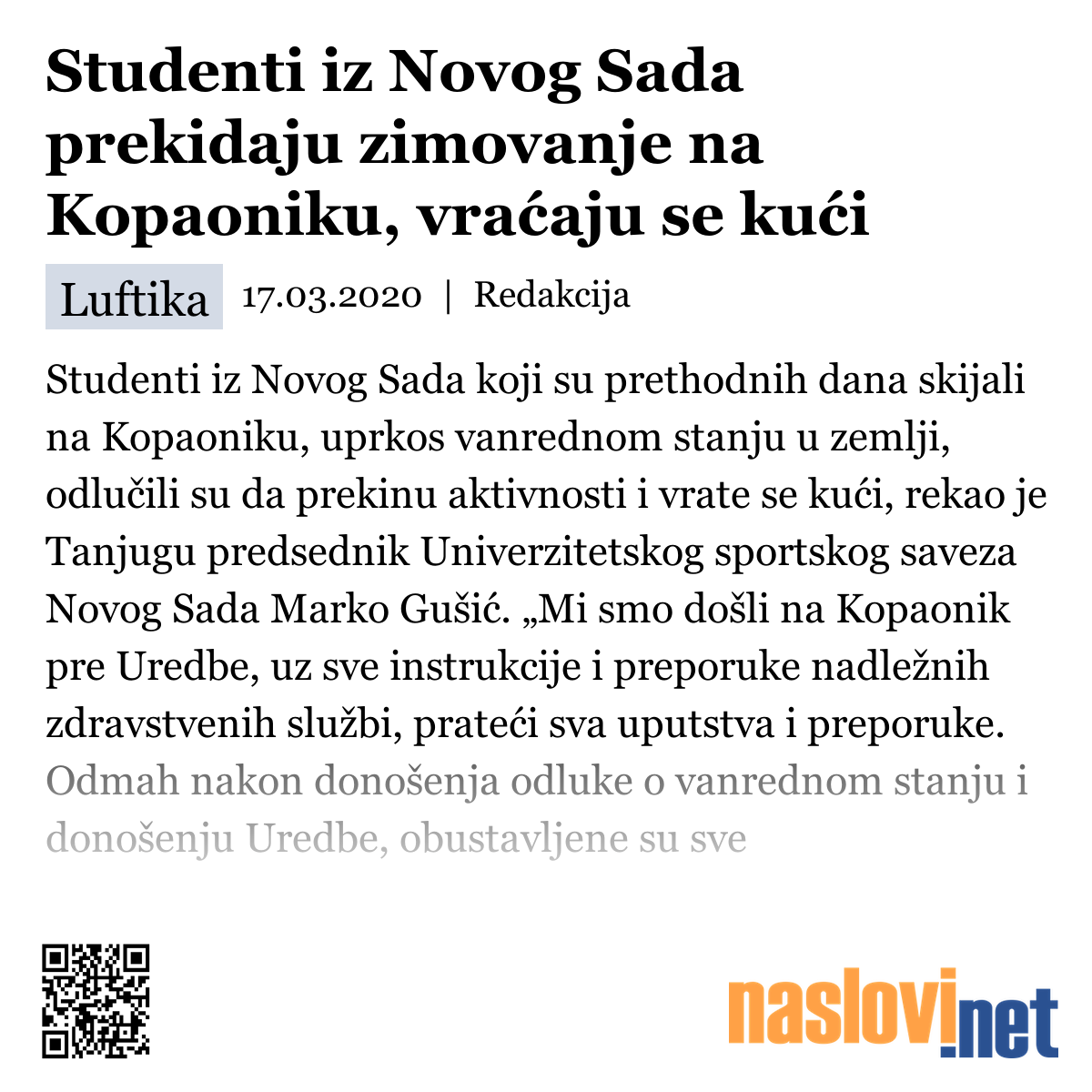 Studenti iz Novog Sada prekidaju zimovanje na Kopaoniku, vraćaju se kući

Luftika 17.03.2020 | Redakcija

Studenti iz Novog Sada koji su prethodnih dana skijali na Kopaoniku, uprkos vanrednom stanju u zemlji, odlučili su da prekinu aktivnosti i vrate se kući, rekao je Tanjugu predsednik Univerzitetskog sportskog saveza Novog Sada Marko Gušić. „Mi smo došli na Kopaonik pre Uredbe, uz sve instrukcije i preporuke nadležnih zdravstvenih službi, prateći sva uputstva i preporuke. Odmah nakon donošenja odluke o vanrednom stanju i donošenju Uredbe, obustavljene su sve

naslovi.net